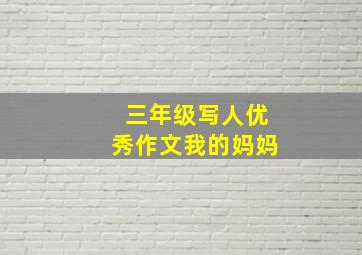 三年级写人优秀作文我的妈妈